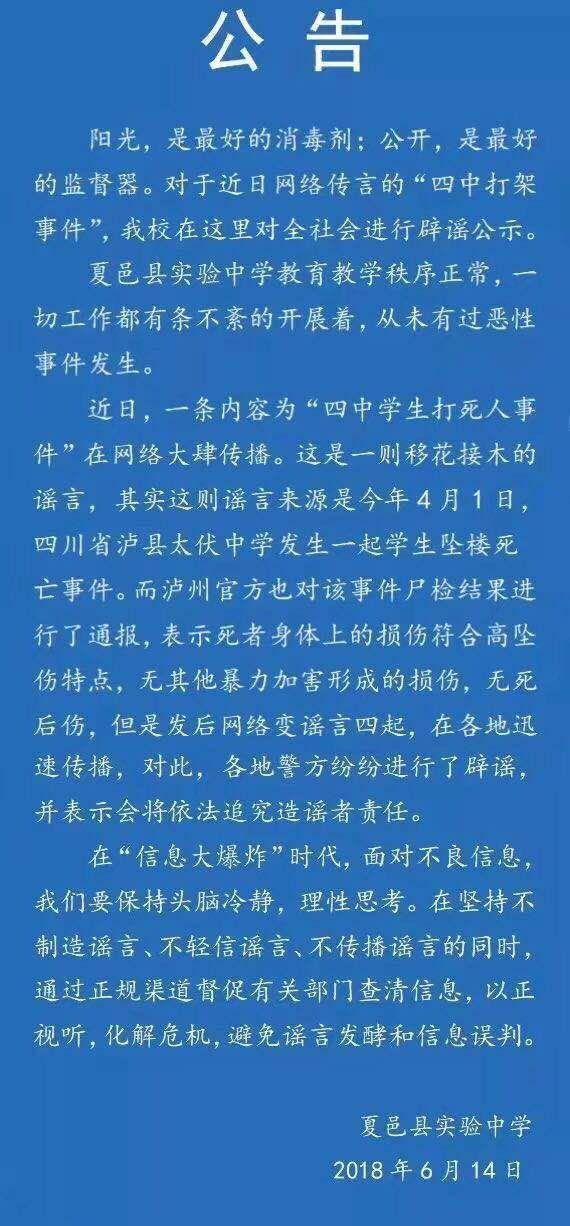 公告

阳光，是最好的消毒剂；公开，是最好的监督器。对于近日网络传言的“四中打架事件”，我校在这里对全社会进行辟谣公示。

夏邑县实验中学教育教学秩序正常，一切工作都有条不紊的开展着，从未有过恶性事件发生。

近日，一条内容为“四中学生打死人事件”在网络大肆传播。这是一则移花接木的谣言，其实这则谣言来源是今年4月1日，四川省泸县太伏中学发生一起学生坠楼死亡事件。而泸州官方也对该事件尸检结果进行了通报，表示死者身体上的损伤符合高坠伤特点，无其他暴力加害形成的损伤，无死后伤，但是发后网络变谣言四起，在各地迅速传播，对此，各地警方纷纷进行了辟谣，并表示会将依法追究造谣者责任。

在“信息大爆炸”时代，面对不良信息，我们要保持头脑冷静，理性思考。在坚持不制造谣言、不轻信谣言、不传播谣言的同时，通过正规渠道督促有关部门查清信息，以正视听，化解危机，避免谣言发酵和信息误判。

夏邑县实验中学
2018年6月14日